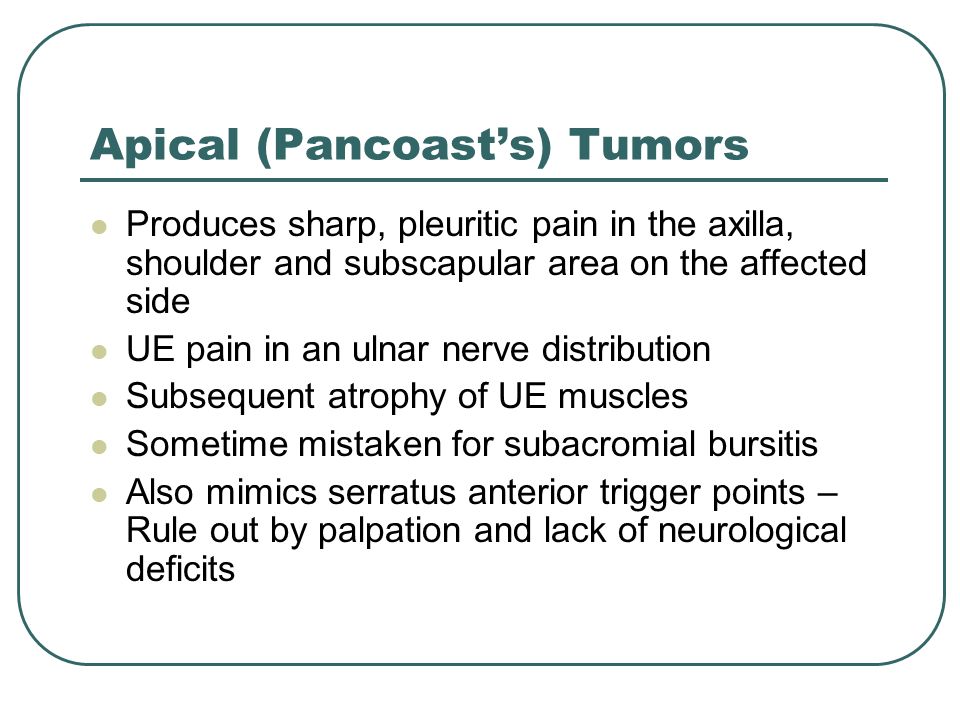 Apical (Pancoast's) Tumors

- Produces sharp, pleuritic pain in the axilla, shoulder and subscapular area on the affected side
- UE pain in an ulnar nerve distribution
- Subsequent atrophy of UE muscles
- Sometime mistaken for subacromial bursitis
- Also mimics serratus anterior trigger points – Rule out by palpation and lack of neurological deficits